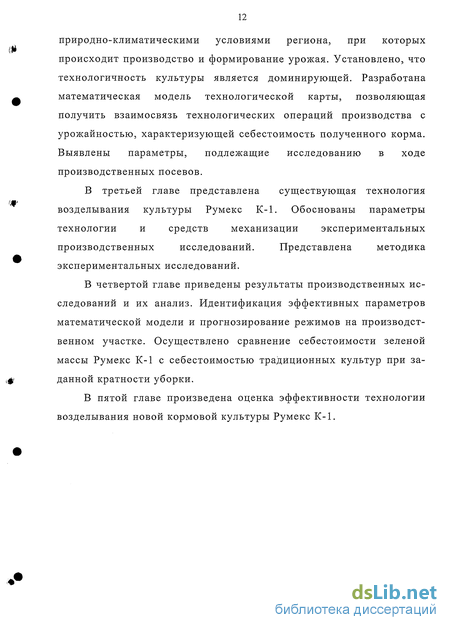 12

природно-климатическими условиями региона, при которых происходит производство и формирование урожая. Установлено, что технологичность культуры является доминирующей. Разработана математическая модель технологической карты, позволяющая получить взаимосвязь технологических операций производства с урожайностью, характеризующей себестоимость полученного корма. Выявлены параметры, подлежащие исследованию в ходе производственных посевов.

В третьей главе представлена существующая технология возделывания культуры Румекс К-1. Обоснованы параметры технологии и средств механизации экспериментальных производственных исследований. Представлена методика экспериментальных исследований.

В четвертой главе приведены результаты производственных исследований и их анализ. Идентификация эффективных параметров математической модели и прогнозирование режимов на производственном участке. Осуществлено сравнение себестоимости зеленой массы Румекс К-1 с себестоимостью традиционных культур при заданной кратности уборки.

В пятой главе произведена оценка эффективности технологии возделывания новой кормовой культуры Румекс К-1.

dsLib.net
библиотека диссертаций